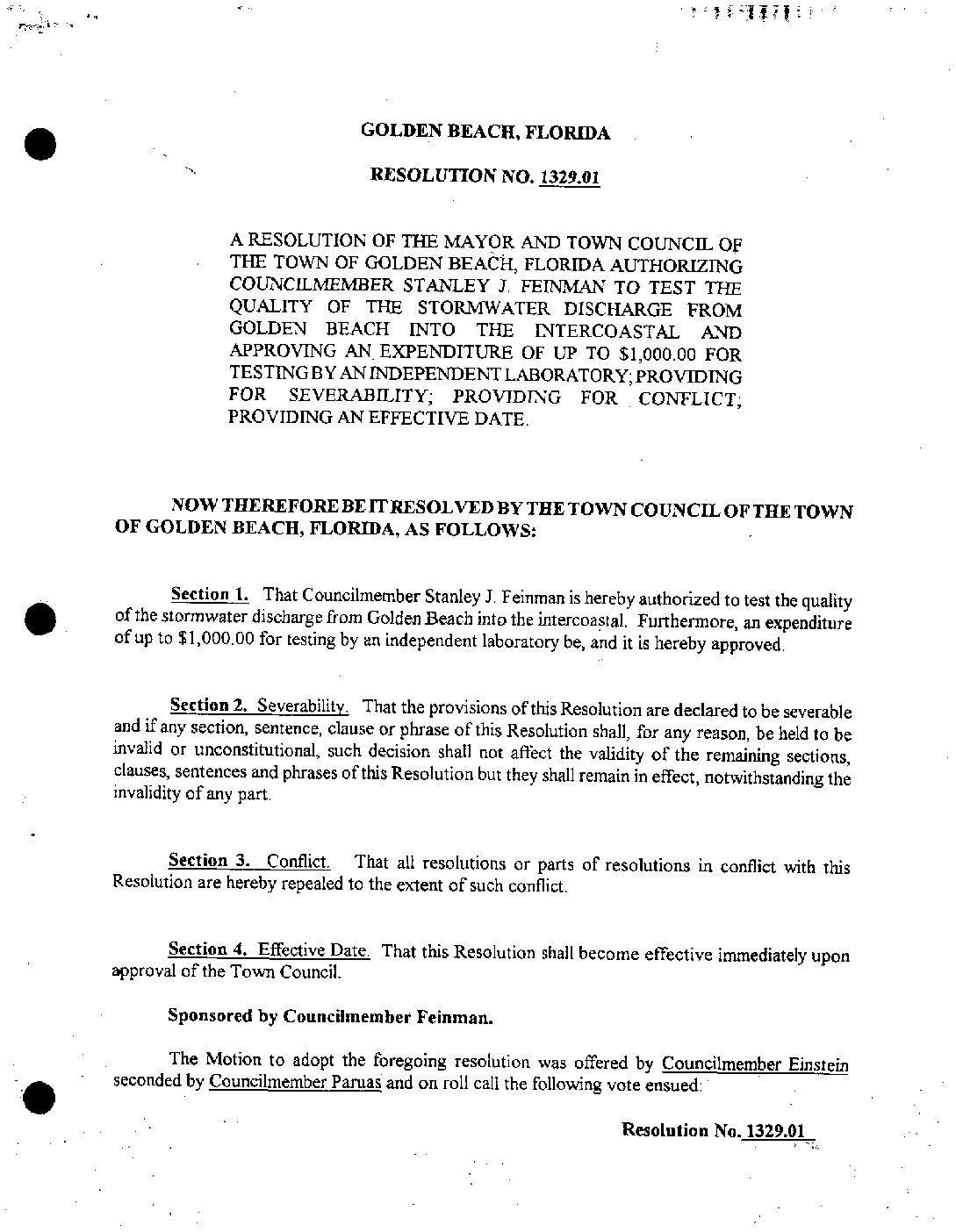 GOLDEN BEACH, FLORIDA

RESOLUTION NO. 1329.01

A RESOLUTION OF THE MAYOR AND TOWN COUNCIL OF THE TOWN OF GOLDEN BEACH, FLORIDA AUTHORIZING COUNCILMEMBER STANLEY J. FEINMAN TO TEST THE QUALITY OF THE STORMWATER DISCHARGE FROM GOLDEN BEACH INTO THE INTERCOASTAL AND APPROVING AN EXPENDITURE OF UP TO $1,000.00 FOR TESTING BY AN INDEPENDENT LABORATORY; PROVIDING FOR SEVERABILITY; PROVIDING FOR CONFLICT; PROVIDING AN EFFECTIVE DATE.

NOW THEREFORE BE IT RESOLVED BY THE TOWN COUNCIL OF THE TOWN OF GOLDEN BEACH, FLORIDA, AS FOLLOWS:

Section 1. That Councilmember Stanley J. Feinman is hereby authorized to test the quality of the stormwater discharge from Golden Beach into the intercoastal. Furthermore, an expenditure of up to $1,000.00 for testing by an independent laboratory be, and it is hereby approved.

Section 2. Severability. That the provisions of this Resolution are declared to be severable and if any section, sentence, clause or phrase of this Resolution shall, for any reason, be held to be invalid or unconstitutional, such decision shall not affect the validity of the remaining sections, clauses, sentences and phrases of this Resolution but they shall remain in effect, notwithstanding the invalidity of any part.

Section 3. Conflict. That all resolutions or parts of resolutions in conflict with this Resolution are hereby repealed to the extent of such conflict.

Section 4. Effective Date. That this Resolution shall become effective immediately upon approval of the Town Council.

Sponsored by Councilmember Feinman.

The Motion to adopt the foregoing resolution was offered by Councilmember Einstein seconded by Councilmember Paruas and on roll call the following vote ensued:

Resolution No. 1329.01